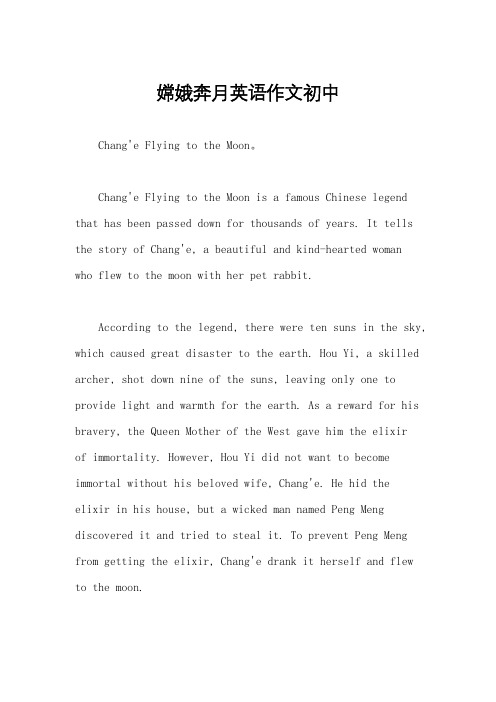 嫦娥奔月英语作文初中

Chang'e Flying to the Moon。

Chang'e Flying to the Moon is a famous Chinese legend that has been passed down for thousands of years. It tells the story of Chang'e, a beautiful and kind-hearted woman who flew to the moon with her pet rabbit.

According to the legend, there were ten suns in the sky, which caused great disaster to the earth. Hou Yi, a skilled archer, shot down nine of the suns, leaving only one to provide light and warmth for the earth. As a reward for his bravery, the Queen Mother of the West gave him the elixir of immortality. However, Hou Yi did not want to become immortal without his beloved wife, Chang'e. He hid the elixir in his house, but a wicked man named Peng Meng discovered it and tried to steal it. To prevent Peng Meng from getting the elixir, Chang'e drank it herself and flew to the moon.